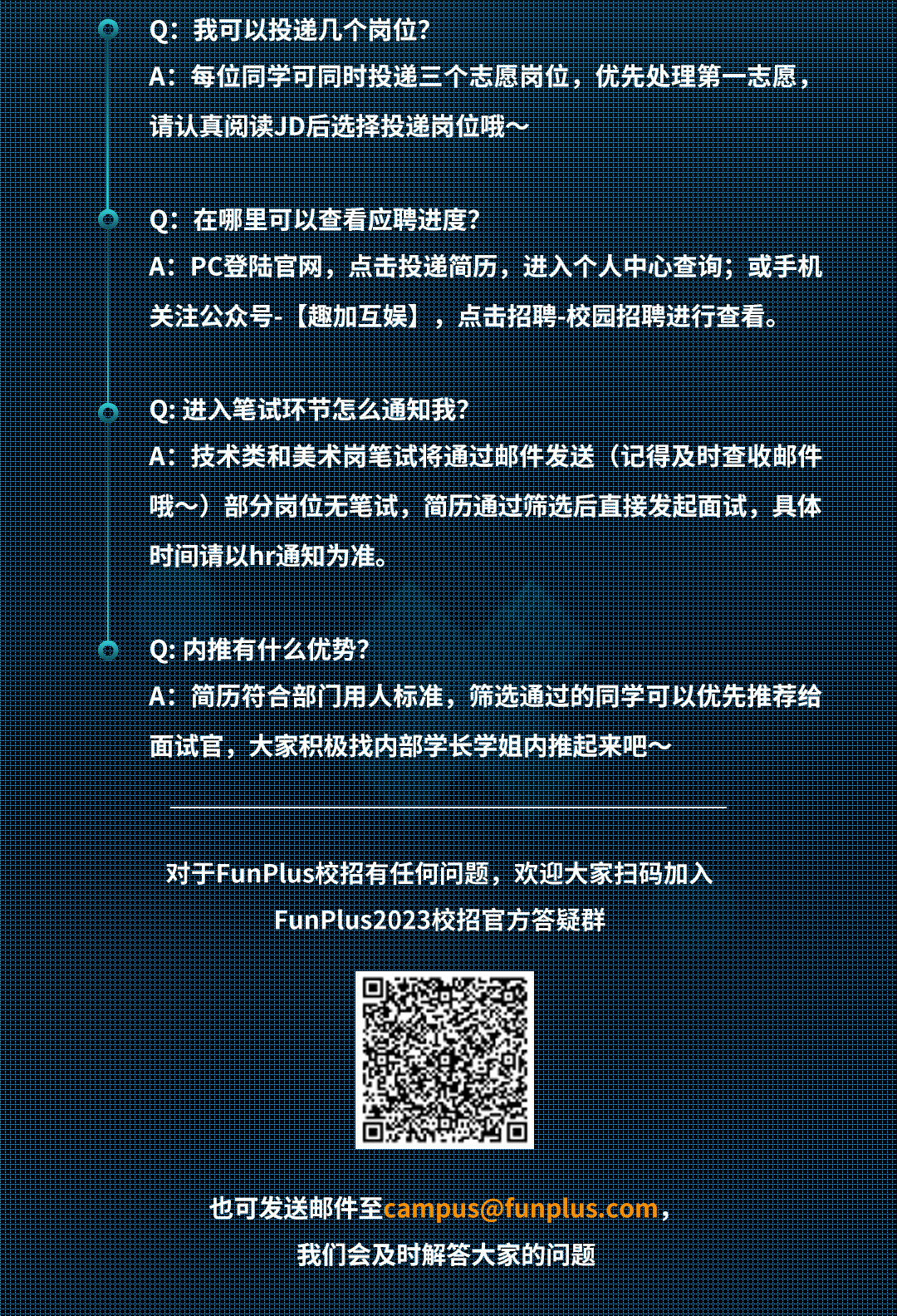 Q：我可以投递几个岗位？
A：每位同学可同时投递三个志愿岗位，优先处理第一志愿，请认真阅读JD后选择投递岗位哦～

Q：在哪里可以查看应聘进度？
A：PC登陆官网，点击投递简历，进入个人中心查询；或手机关注公众号-【趣加互娱】，点击招聘-校园招聘进行查看。

Q: 进入笔试环节怎么通知我？
A：技术类和美术岗笔试将通过邮件发送（记得及时查收邮件哦～）部分岗位无笔试，简历通过筛选后直接发起面试，具体时间请以hr通知为准。

Q: 内推有什么优势？
A：简历符合部门用人标准，筛选通过的同学可以优先推荐给面试官，大家积极找内部学长学姐内推起来吧～

对于FunPlus校招有任何问题，欢迎大家扫码加入
FunPlus2023校招官方答疑群

也可发送邮件至campus@funplus.com，
我们会及时解答大家的问题